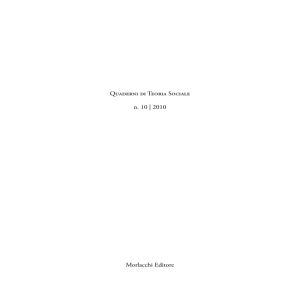 Quaderni di Teoria Sociale

n. 10 | 2010

Morlacchi Editore